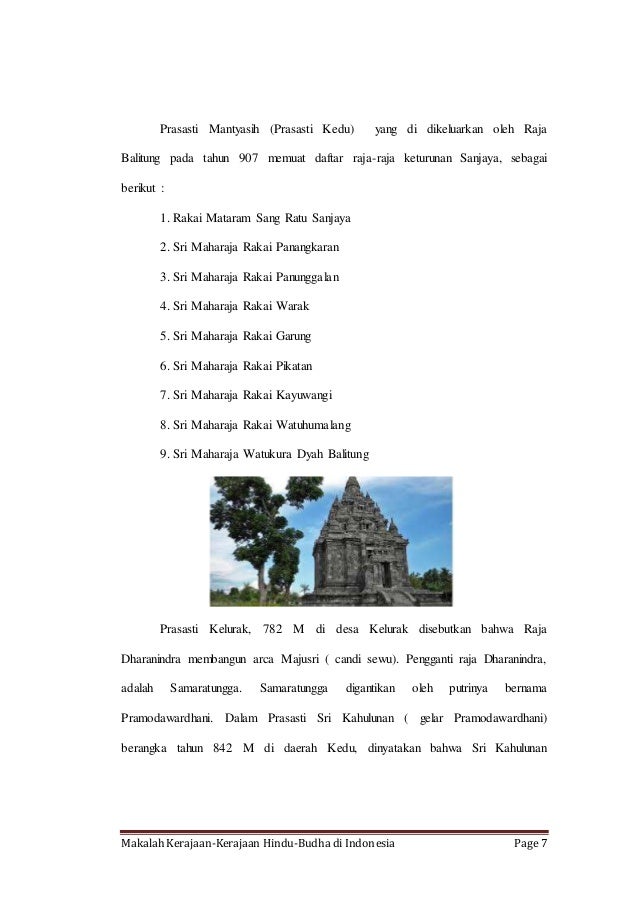 Prasasti Mantyasih (Prasasti Kedu) yang di dikeluarkan oleh Raja Balitung pada tahun 907 memuat daftar raja-raja keturunan Sanjaya, sebagai berikut :

1. Rakai Mataram Sang Ratu Sanjaya

2. Sri Maharaja Rakai Panangkaran

3. Sri Maharaja Rakai Panunggalan

4. Sri Maharaja Rakai Warak

5. Sri Maharaja Rakai Garung

6. Sri Maharaja Rakai Pikatan

7. Sri Maharaja Rakai Kayuwangi

8. Sri Maharaja Rakai Watuhumalang

9. Sri Maharaja Watukura Dyah Balitung

Prasasti Kelurak, 782 M di desa Kelurak disebutkan bahwa Raja Dharanindra membangun arca Majusri ( candi sewu). Pengganti raja Dharanindra, adalah Samaratungga. Samaratungga digantikan oleh putrinya bernama Pramodawardhani. Dalam Prasasti Sri Kahulunan ( gelar Pramodawardhani) berangka tahun 842 M di daerah Kedu, dinyatakan bahwa Sri Kahulunan

Makalah Kerajaan-Kerajaan Hindu-Budha di Indonesia Page 7